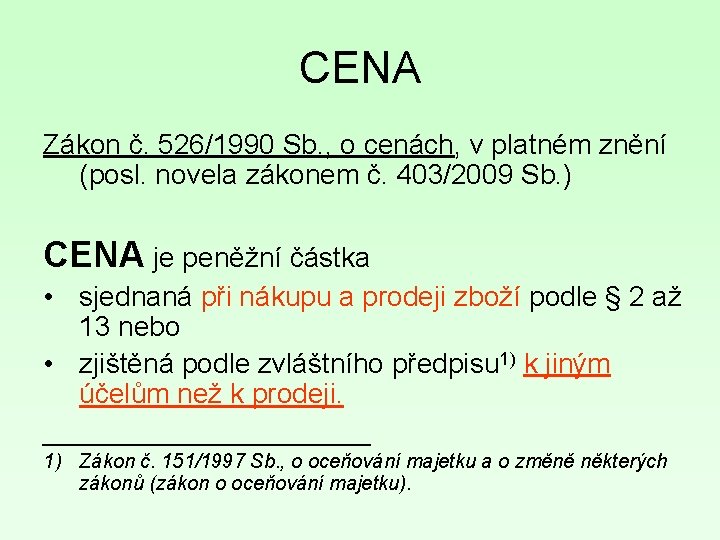 CENA

Zákon č. 526/1990 Sb., o cenách, v platném znění (posl. novela zákonem č. 403/2009 Sb.)

CENA je peněžní částka

• sjednaná při nákupu a prodeji zboží podle § 2 až 13 nebo
• zjištěná podle zvláštního předpisu$^{1)}$ k jiným účelům než k prodeji.

1) Zákon č. 151/1997 Sb., o oceňování majetku a o změně některých zákonů (zákon o oceňování majetku).